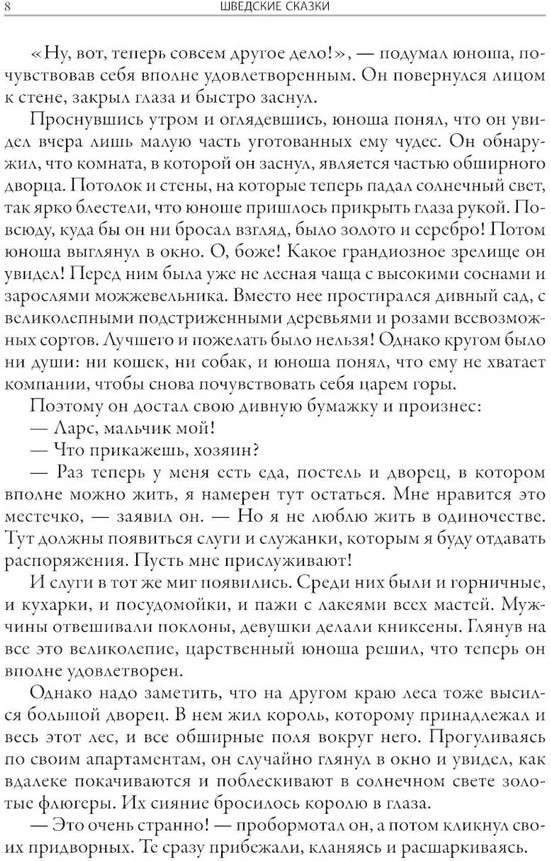 8 ШВЕДСКИЕ СКАЗКИ

«Ну, вот, теперь совсем другое дело!», — подумал юноша, почувствовав себя вполне удовлетворенным. Он повернулся лицом к стене, закрыл глаза и быстро заснул.

Проснувшись утром и оглядевшись, юноша понял, что он увидел вчера лишь малую часть уготованных ему чудес. Он обнаружил, что комната, в которой он заснул, является частью обширного дворца. Потолок и стены, на которые теперь падал солнечный свет, так ярко блестели, что юноше пришлось прикрыть глаза рукой. Повсюду, куда бы он ни бросал взгляд, было золото и серебро! Потом юноша выглянул в окно. О, боже! Какое грандиозное зрелище он увидел! Перед ним была уже не лесная чаща с высокими соснами и зарослями можжевельника. Вместо нее простирался дивный сад, с великолепными подстриженными деревьями и розами всевозможных сортов. Лучшего и пожелать было нельзя! Однако кругом было ни души: ни кошек, ни собак, и юноша понял, что ему не хватает компании, чтобы снова почувствовать себя царем горы.

Поэтому он достал свою дивную бумажку и произнес:

— Ларс, мальчик мой!

— Что прикажешь, хозяин?

— Раз теперь у меня есть еда, постель и дворец, в котором вполне можно жить, я намерен тут остаться. Мне нравится это местечко, — заявил он. — Но я не люблю жить в одиночестве. Тут должны появиться слуги и служанки, которым я буду отдавать распоряжения. Пусть мне прислуживают!

И слуги в тот же миг появились. Среди них были и горничные, и кухарки, и посудомойки, и пажи с лакеями всех мастей. Мужчины отвешивали поклоны, девушки делали книксены. Глянув на все это великолепие, царственный юноша решил, что теперь он вполне удовлетворен.

Однако надо заметить, что на другом краю леса тоже высился большой дворец. В нем жил король, которому принадлежал и весь этот лес, и все обширные поля вокруг него. Прогуливаясь по своим апартаментам, он случайно глянул в окно и увидел, как вдалеке покачиваются и поблескивают в солнечном свете золотые флюгеры. Их сияние бросилось королю в глаза.

— Это очень странно! — пробормотал он, а потом кликнул своих придворных. Те сразу прибежали, кланяясь и расшаркиваясь.